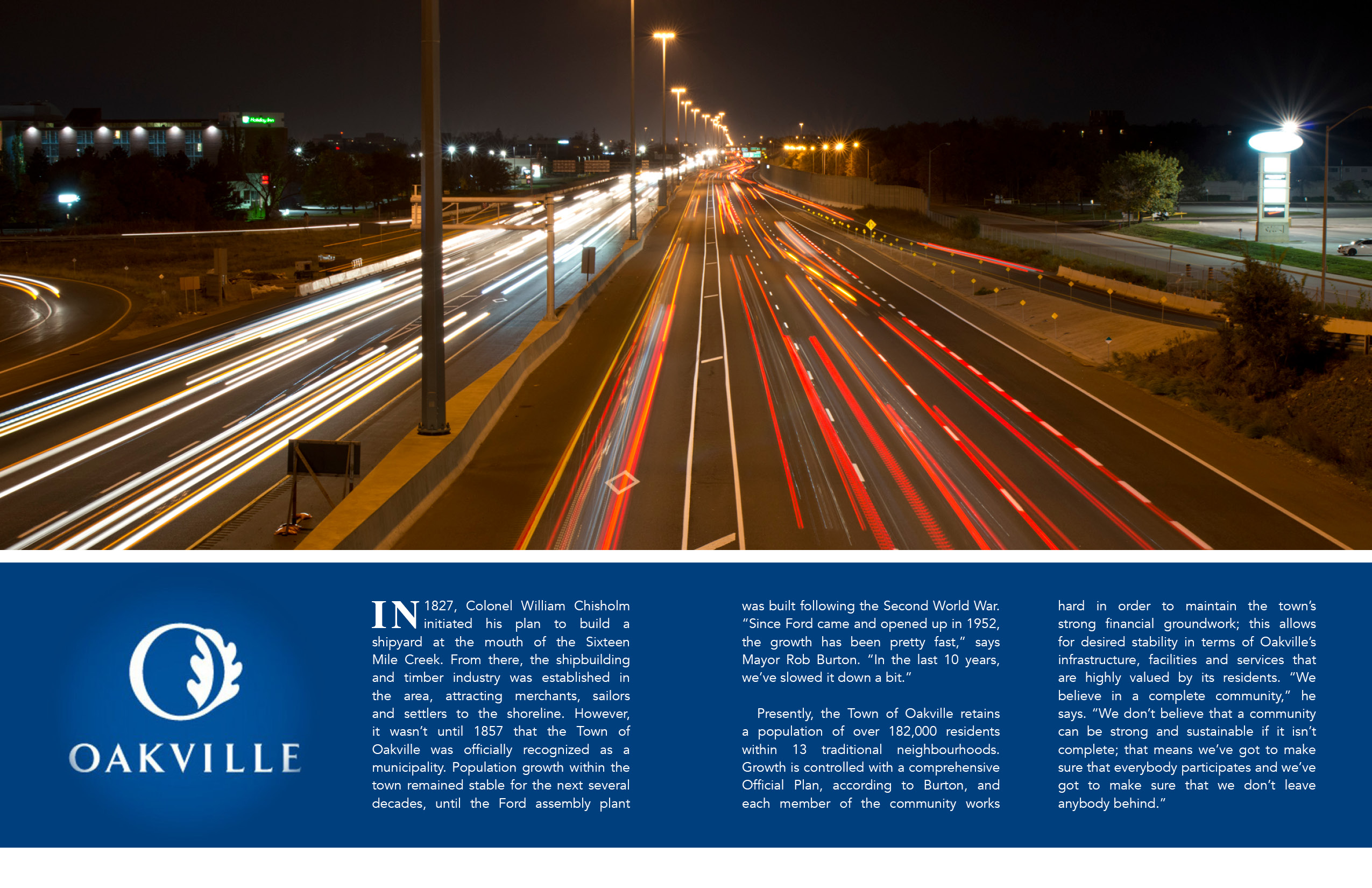 Holiday Inn

OAKVILLE

IN 1827, Colonel William Chisholm initiated his plan to build a shipyard at the mouth of the Sixteen Mile Creek. From there, the shipbuilding and timber industry was established in the area, attracting merchants, sailors and settlers to the shoreline. However, it wasn't until 1857 that the Town of Oakville was officially recognized as a municipality. Population growth within the town remained stable for the next several decades, until the Ford assembly plant was built following the Second World War. "Since Ford came and opened up in 1952, the growth has been pretty fast," says Mayor Rob Burton. "In the last 10 years, we've slowed it down a bit."

Presently, the Town of Oakville retains a population of over 182,000 residents within 13 traditional neighbourhoods. Growth is controlled with a comprehensive Official Plan, according to Burton, and each member of the community works hard in order to maintain the town's strong financial groundwork; this allows for desired stability in terms of Oakville's infrastructure, facilities and services that are highly valued by its residents. "We believe in a complete community," he says. "We don't believe that a community can be strong and sustainable if it isn't complete; that means we've got to make sure that everybody participates and we've got to make sure that we don't leave anybody behind."